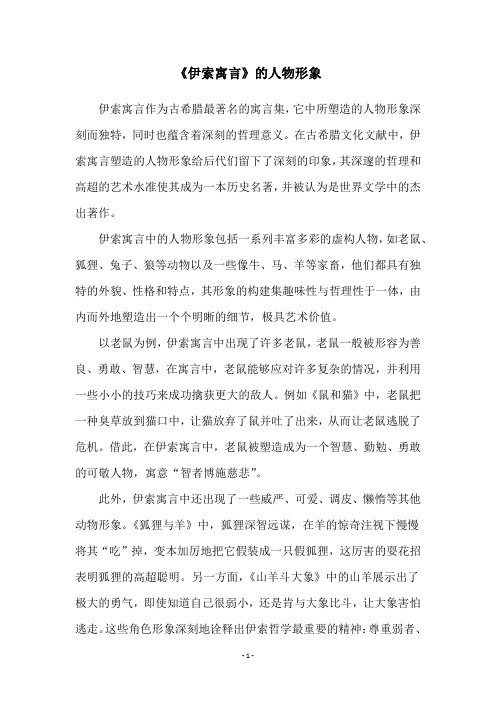 《伊索寓言》的人物形象

伊索寓言作为古希腊最著名的寓言集，它中所塑造的人物形象深刻而独特，同时也蕴含着深刻的哲理意义。在古希腊文化文献中，伊索寓言塑造的人物形象给后代们留下了深刻的印象，其深邃的哲理和高超的艺术水准使其成为一本历史名著，并被认为是世界文学中的杰出著作。

伊索寓言中的人物形象包括一系列丰富多彩的虚构人物，如老鼠、狐狸、兔子、狼等动物以及一些像牛、马、羊等家畜，他们都具有独特的外貌、性格和特点，其形象的构建集趣味性与哲理性于一体，由内而外地塑造出一个个明晰的细节，极具艺术价值。

以老鼠为例，伊索寓言中出现了许多老鼠，老鼠一般被形容为善良、勇敢、智慧，在寓言中，老鼠能够应对许多复杂的情况，并利用一些小小的技巧来成功擒获更大的敌人。例如《鼠和猫》中，老鼠把一种臭草放到猫口中，让猫放弃了鼠并吐了出来，从而让老鼠逃脱了危机。借此，在伊索寓言中，老鼠被塑造成为一个智慧、勤勉、勇敢的可敬人物，寓意“智者博施慈悲”。

此外，伊索寓言中还出现了一些威严、可爱、调皮、懒惰等其他动物形象。《狐狸与羊》中，狐狸深智远谋，在羊的惊奇注视下慢慢将其“吃”掉，变本加厉地把它假装成一只假狐狸，这厉害的耍花招表明狐狸的高超聪明。另一方面，《山羊斗大象》中的山羊展示出了极大的勇气，即使知道自己很弱小，还是肯与大象比斗，让大象害怕逃走。这些角色形象深刻地诠释出伊索哲学最重要的精神：尊重弱者、

- 1 -